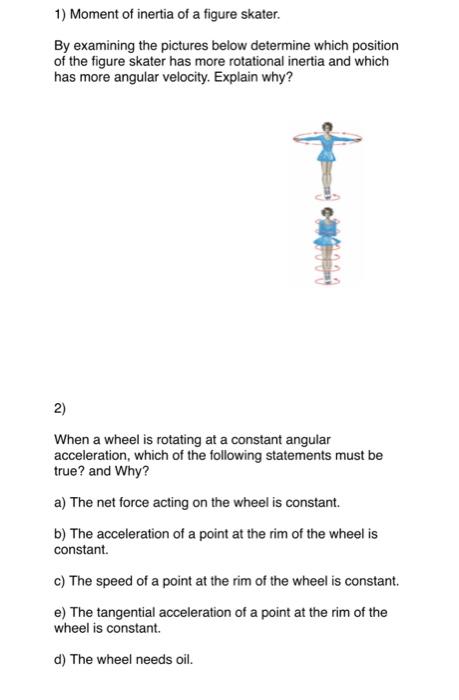 1) Moment of inertia of a figure skater.

By examining the pictures below determine which position of the figure skater has more rotational inertia and which has more angular velocity. Explain why?

2)

When a wheel is rotating at a constant angular acceleration, which of the following statements must be true? and Why?

a) The net force acting on the wheel is constant.

b) The acceleration of a point at the rim of the wheel is constant.

c) The speed of a point at the rim of the wheel is constant.

e) The tangential acceleration of a point at the rim of the wheel is constant.

d) The wheel needs oil.